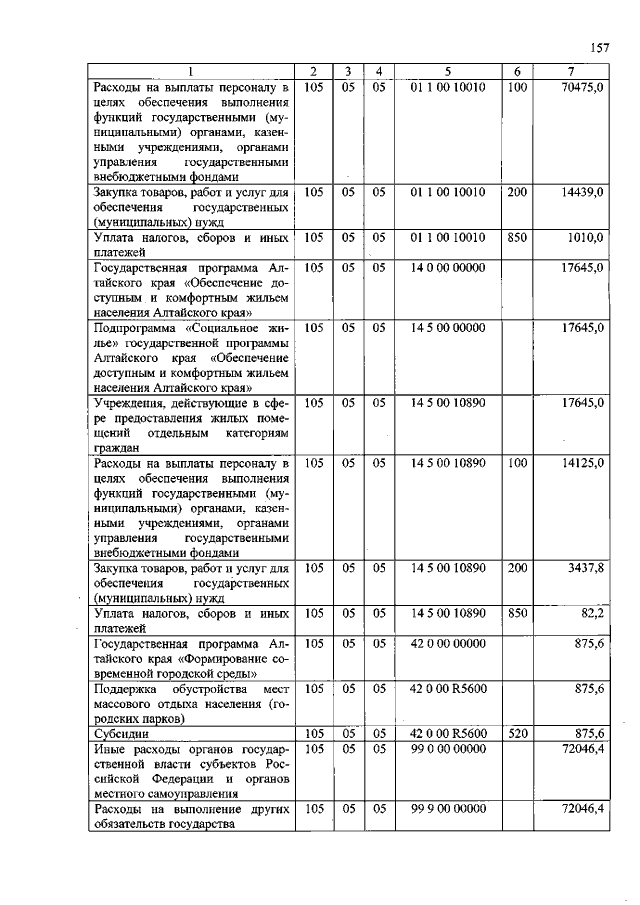 157

| 1 | 2 | 3 | 4 | 5 | 6 | 7 |
|---|---|---|---|---|---|---|
| Расходы на выплаты персоналу в целях обеспечения выполнения функций государственными (муниципальными) органами, казенными учреждениями, органами управления государственными внебюджетными фондами | 105 | 05 | 05 | 01 1 00 10010 | 100 | 70475,0 |
| Закупка товаров, работ и услуг для обеспечения государственных (муниципальных) нужд | 105 | 05 | 05 | 01 1 00 10010 | 200 | 14439,0 |
| Уплата налогов, сборов и иных платежей | 105 | 05 | 05 | 01 1 00 10010 | 850 | 1010,0 |
| Государственная программа Алтайского края «Обеспечение доступным и комфортным жильем населения Алтайского края» | 105 | 05 | 05 | 14 0 00 00000 |  | 17645,0 |
| Подпрограмма «Социальное жилье» государственной программы Алтайского края «Обеспечение доступным и комфортным жильем населения Алтайского края» | 105 | 05 | 05 | 14 5 00 00000 |  | 17645,0 |
| Учреждения, действующие в сфере предоставления жилых помещений отдельным категориям граждан | 105 | 05 | 05 | 14 5 00 10890 |  | 17645,0 |
| Расходы на выплаты персоналу в целях обеспечения выполнения функций государственными (муниципальными) органами, казенными учреждениями, органами управления государственными внебюджетными фондами | 105 | 05 | 05 | 14 5 00 10890 | 100 | 14125,0 |
| Закупка товаров, работ и услуг для обеспечения государственных (муниципальных) нужд | 105 | 05 | 05 | 14 5 00 10890 | 200 | 3437,8 |
| Уплата налогов, сборов и иных платежей | 105 | 05 | 05 | 14 5 00 10890 | 850 | 82,2 |
| Государственная программа Алтайского края «Формирование современной городской среды» | 105 | 05 | 05 | 42 0 00 00000 |  | 875,6 |
| Поддержка обустройства мест массового отдыха населения (городских парков) | 105 | 05 | 05 | 42 0 00 R5600 |  | 875,6 |
| Субсидии | 105 | 05 | 05 | 42 0 00 R5600 | 520 | 875,6 |
| Иные расходы органов государственной власти субъектов Российской Федерации и органов местного самоуправления | 105 | 05 | 05 | 99 0 00 00000 |  | 72046,4 |
| Расходы на выполнение других обязательств государства | 105 | 05 | 05 | 99 9 00 00000 |  | 72046,4 |